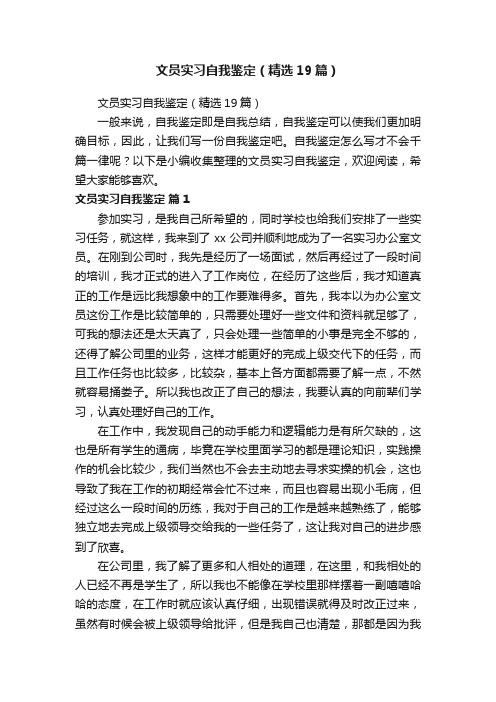 文员实习自我鉴定（精选19篇）

文员实习自我鉴定（精选19篇）

一般来说，自我鉴定即是自我总结，自我鉴定可以使我们更加明确目标，因此，让我们写一份自我鉴定吧。自我鉴定怎么写才不会千篇一律呢？以下是小编收集整理的文员实习自我鉴定，欢迎阅读，希望大家能够喜欢。

文员实习自我鉴定 篇1

参加实习，是我自己所希望的，同时学校也给我们安排了一些实习任务，就这样，我来到了xx公司并顺利地成为了一名实习办公室文员。在刚到公司时，我先是经历了一场面试，然后再经过了一段时间的培训，我才正式的进入了工作岗位，在经历了这些后，我才知道真正的工作是远比我想象中的工作要难得多。首先，我本以为办公室文员这份工作是比较简单的，只需要处理好一些文件和资料就足够了，可我的想法还是太天真了，只会处理一些简单的小事是完全不够的，还得了解公司里的业务，这样才能更好的完成上级交代下的任务，而且工作任务也比较多，比较杂，基本上各方面都需要了解一点，不然就容易捅娄子。所以我也改正了自己的想法，我要认真的向前辈们学习，认真处理好自己的工作。

在工作中，我发现自己的动手能力和逻辑能力是有所欠缺的，这也是所有学生的通病，毕竟在学校里面学习的都是理论知识，实践操作的机会比较少，我们当然也不会去主动地去寻求实操的机会，这也导致了我在工作的初期经常会忙不过来，而且也容易出现小毛病，但经过这么一段时间的历练，我对于自己的工作是越来越熟练了，能够独立地去完成上级领导交给我的一些任务了，这让我对自己的进步感到了欣喜。

在公司里，我了解了更多和人相处的道理，在这里，和我相处的人已经不再是学生了，所以我也不能像在学校里那样摆着一副嘻嘻哈哈的态度，在工作时就应该认真仔细，出现错误就得及时改正过来，虽然有时候会被上级领导给批评，但是我自己也清楚，那都是因为我